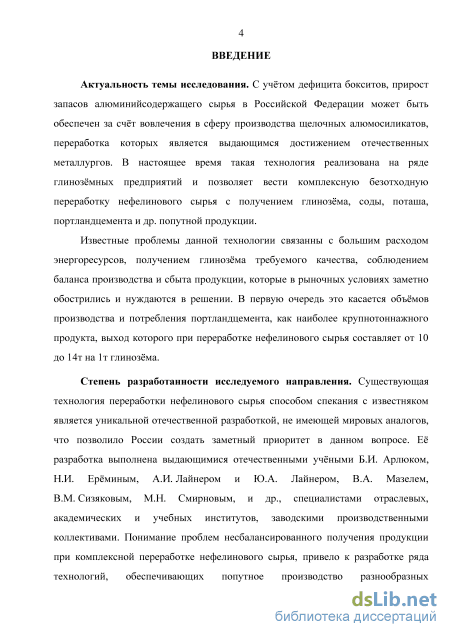 4

ВВЕДЕНИЕ

Актуальность темы исследования. С учётом дефицита бокситов, прирост запасов алюминийсодержащего сырья в Российской Федерации может быть обеспечен за счёт вовлечения в сферу производства щелочных алюмосиликатов, переработка которых является выдающимся достижением отечественных металлургов. В настоящее время такая технология реализована на ряде глинозёмных предприятий и позволяет вести комплексную безотходную переработку нефелинового сырья с получением глинозёма, соды, поташа, портландцемента и др. попутной продукции.

Известные проблемы данной технологии связанны с большим расходом энергоресурсов, получением глинозёма требуемого качества, соблюдением баланса производства и сбыта продукции, которые в рыночных условиях заметно обострились и нуждаются в решении. В первую очередь это касается объёмов производства и потребления портландцемента, как наиболее крупнотоннажного продукта, выход которого при переработке нефелинового сырья составляет от 10 до 14т на 1т глинозёма.

Степень разработанности исследуемого направления. Существующая технология переработки нефелинового сырья способом спекания с известняком является уникальной отечественной разработкой, не имеющей мировых аналогов, что позволило России создать заметный приоритет в данном вопросе. Её разработка выполнена выдающимися отечественными учёными Б.И. Арлюком, Н.И. Ерёминым, А.И. Лайнером и Ю.А. Лайнером, В.А. Мазелем, В.М. Сизяковым, М.Н. Смирновым, и др., специалистами отраслевых, академических и учебных институтов, заводскими производственными коллективами. Понимание проблем несбалансированного получения продукции при комплексной переработке нефелинового сырья, привело к разработке ряда технологий, обеспечивающих попутное производство разнообразных

dsLib.net
библиотека диссертаций